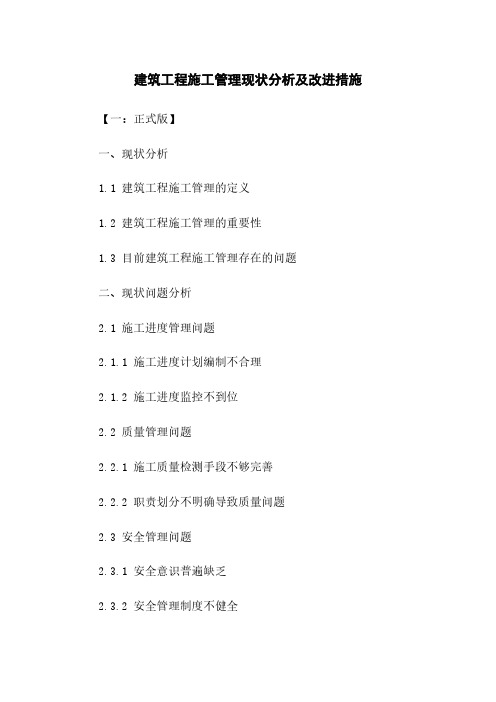 建筑工程施工管理现状分析及改进措施

【一：正式版】

一、现状分析

1.1 建筑工程施工管理的定义

1.2 建筑工程施工管理的重要性

1.3 目前建筑工程施工管理存在的问题

二、现状问题分析

2.1 施工进度管理问题

2.1.1 施工进度计划编制不合理

2.1.2 施工进度监控不到位

2.2 质量管理问题

2.2.1 施工质量检测手段不够完善

2.2.2 职责划分不明确导致质量问题

2.3 安全管理问题

2.3.1 安全意识普遍缺乏

2.3.2 安全管理制度不健全